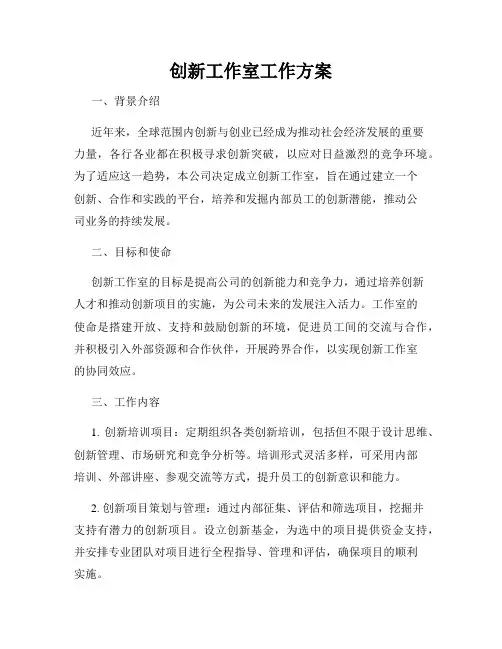 创新工作室工作方案

一、背景介绍

近年来，全球范围内创新与创业已经成为推动社会经济发展的重要力量，各行各业都在积极寻求创新突破，以应对日益激烈的竞争环境。为了适应这一趋势，本公司决定成立创新工作室，旨在通过建立一个创新、合作和实践的平台，培养和发掘内部员工的创新潜能，推动公司业务的持续发展。

二、目标和使命

创新工作室的目标是提高公司的创新能力和竞争力，通过培养创新人才和推动创新项目的实施，为公司未来的发展注入活力。工作室的使命是搭建开放、支持和鼓励创新的环境，促进员工间的交流与合作，并积极引入外部资源和合作伙伴，开展跨界合作，以实现创新工作室的协同效应。

三、工作内容

1. 创新培训项目：定期组织各类创新培训，包括但不限于设计思维、创新管理、市场研究和竞争分析等。培训形式灵活多样，可采用内部培训、外部讲座、参观交流等方式，提升员工的创新意识和能力。

2. 创新项目策划与管理：通过内部征集、评估和筛选项目，挖掘并支持有潜力的创新项目。设立创新基金，为选中的项目提供资金支持，并安排专业团队对项目进行全程指导、管理和评估，确保项目的顺利实施。